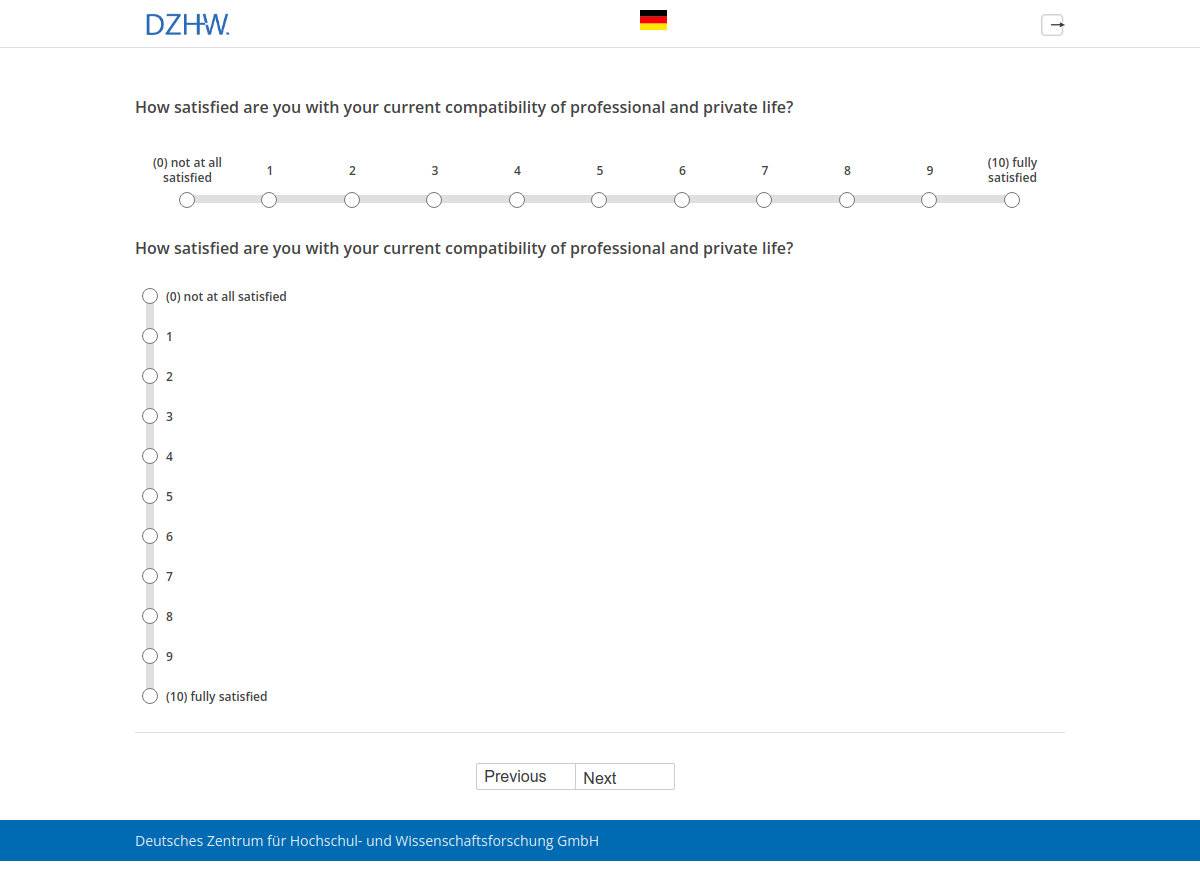 DZHW.

How satisfied are you with your current compatibility of professional and private life?

(0) not at all satisfied 1 2 3 4 5 6 7 8 9 (10) fully satisfied

How satisfied are you with your current compatibility of professional and private life?

(0) not at all satisfied
1
2
3
4
5
6
7
8
9
(10) fully satisfied

Previous Next

Deutsches Zentrum für Hochschul- und Wissenschaftsforschung GmbH